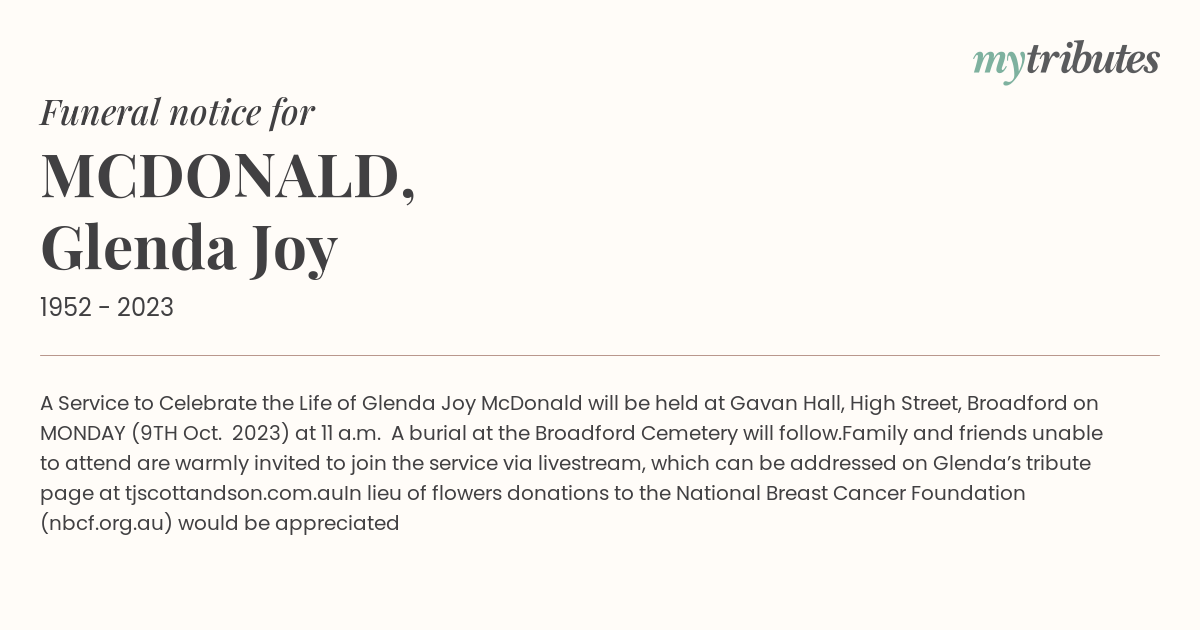 mytributes

Funeral notice for

MCDONALD, Glenda Joy

1952 - 2023

A Service to Celebrate the Life of Glenda Joy McDonald will be held at Gavan Hall, High Street, Broadford on MONDAY (9TH Oct. 2023) at 11 a.m. A burial at the Broadford Cemetery will follow.Family and friends unable to attend are warmly invited to join the service via livestream, which can be addressed on Glenda's tribute page at tjscottandson.com.auIn lieu of flowers donations to the National Breast Cancer Foundation (nbcf.org.au) would be appreciated